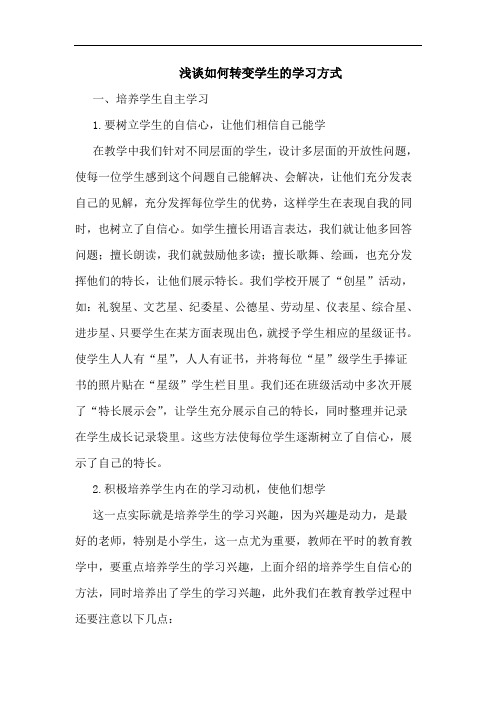 浅谈如何转变学生的学习方式

一、培养学生自主学习

1.要树立学生的自信心，让他们相信自己能学

在教学中我们针对不同层面的学生，设计多层面的开放性问题，使每一位学生感到这个问题自己能解决、会解决，让他们充分发表自己的见解，充分发挥每位学生的优势，这样学生在表现自我的同时，也树立了自信心。如学生擅长用语言表达，我们就让他多回答问题；擅长朗读，我们就鼓励他多读；擅长歌舞、绘画，也充分发挥他们的特长，让他们展示特长。我们学校开展了“创星”活动，如：礼貌星、文艺星、纪委星、公德星、劳动星、仪表星、综合星、进步星、只要学生在某方面表现出色，就授予学生相应的星级证书。使学生人人有“星”，人人有证书，并将每位“星”级学生手捧证书的照片贴在“星级”学生栏目里。我们还在班级活动中多次开展了“特长展示会”，让学生充分展示自己的特长，同时整理并记录在学生成长记录袋里。这些方法使每位学生逐渐树立了自信心，展示了自己的特长。

2.积极培养学生内在的学习动机，使他们想学

这一点实际就是培养学生的学习兴趣，因为兴趣是动力，是最好的老师，特别是小学生，这一点尤为重要，教师在平时的教育教学中，要重点培养学生的学习兴趣，上面介绍的培养学生自信心的方法，同时培养出了学生的学习兴趣，此外我们在教育教学过程中还要注意以下几点：